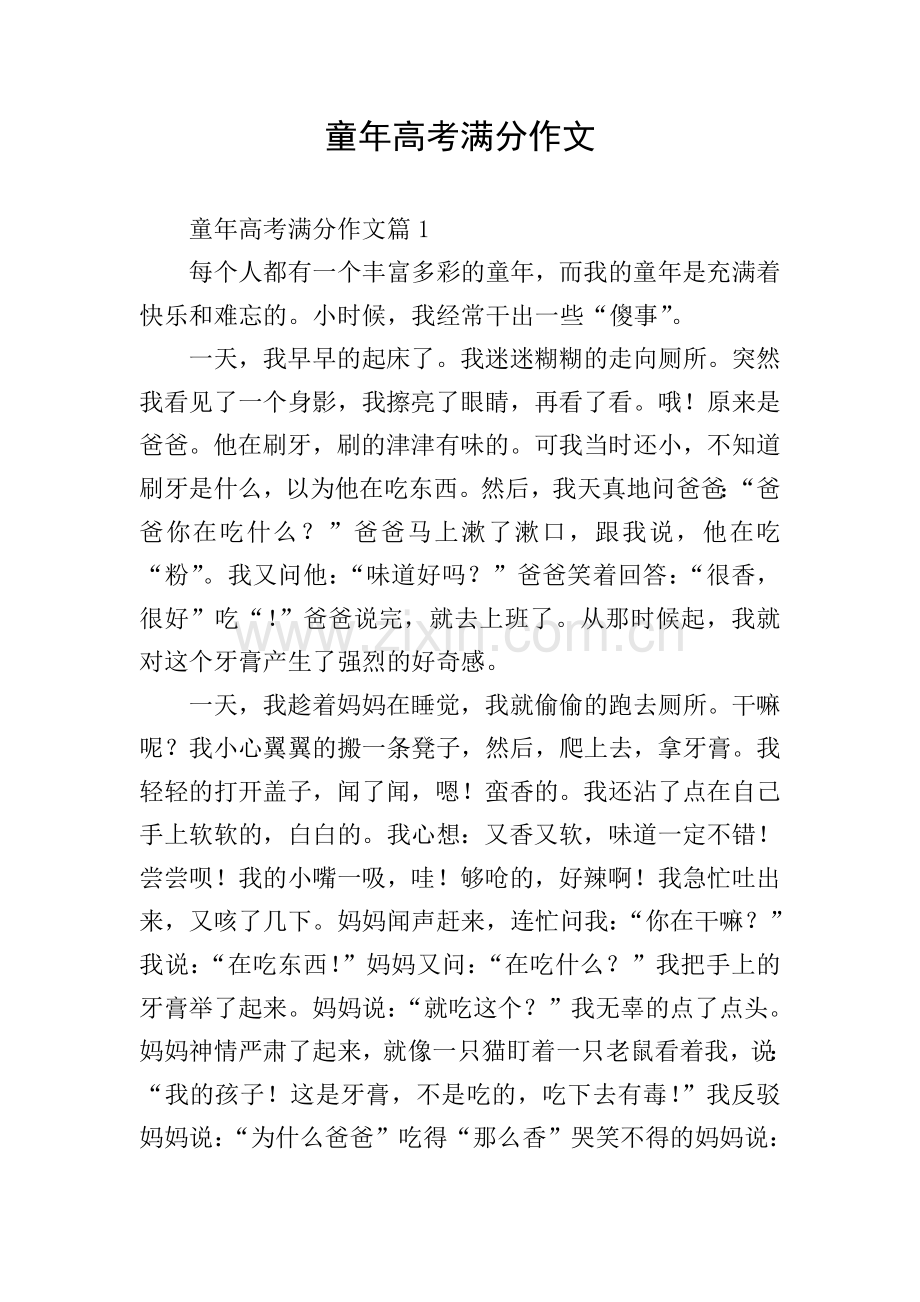 童年高考满分作文

童年高考满分作文篇1

每个人都有一个丰富多彩的童年，而我的童年是充满着快乐和难忘的。小时候，我经常干出一些“傻事”。

一天，我早早的起床了。我迷迷糊糊的走向厕所。突然我看见了一个身影，我擦亮了眼睛，再看了看。哦！原来是爸爸。他在刷牙，刷的津津有味的。可我当时还小，不知道刷牙是什么，以为他在吃东西。然后，我天真地问爸爸：“爸爸你在吃什么？”爸爸马上漱了漱口，跟我说，他在吃“粉”。我又问他：“味道好吗？”爸爸笑着回答：“很香，很好”吃“！”爸爸说完，就去上班了。从那时候起，我就对这个牙膏产生了强烈的好奇感。

一天，我趁着妈妈在睡觉，我就偷偷的跑去厕所。干嘛呢？我小心翼翼的搬一条凳子，然后，爬上去，拿牙膏。我轻轻的打开盖子，闻了闻，嗯！蛮香的。我还沾了点在自己手上软软的，白白的。我心想：又香又软，味道一定不错！尝尝呗！我的小嘴一吸，哇！够呛的，好辣啊！我急忙吐出来，又咳了几下。妈妈闻声赶来，连忙问我：“你在干嘛？”我说：“在吃东西！”妈妈又问：“在吃什么？”我把手上的牙膏举了起来。妈妈说：“就吃这个？”我无辜的点了点头。妈妈神情严肃了起来，就像一只猫盯着一只老鼠看着我，说：“我的孩子！这是牙膏，不是吃的，吃下去有毒！”我反驳妈妈说：“为什么爸爸”吃得“那么香”哭笑不得的妈妈说：

www.zixin.com.cn